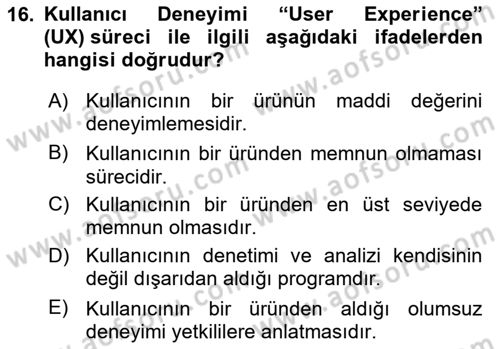 16. Kullanıcı Deneyimi "User Experience" (UX) süreci ile ilgili aşağıdaki ifadelerden hangisi doğrudur?

A) Kullanıcının bir ürünün maddi değerini deneyimlemesidir.

B) Kullanıcının bir üründen memnun olmaması sürecidir.

C) Kullanıcının bir üründen en üst seviyede memnun olmasıdır.

D) Kullanıcının denetimi ve analizi kendisinin değil dışarıdan aldığı programdır.

E) Kullanıcının bir üründen aldığı olumsuz deneyimi yetkililere anlatmasıdır.

www.aofsoru.com